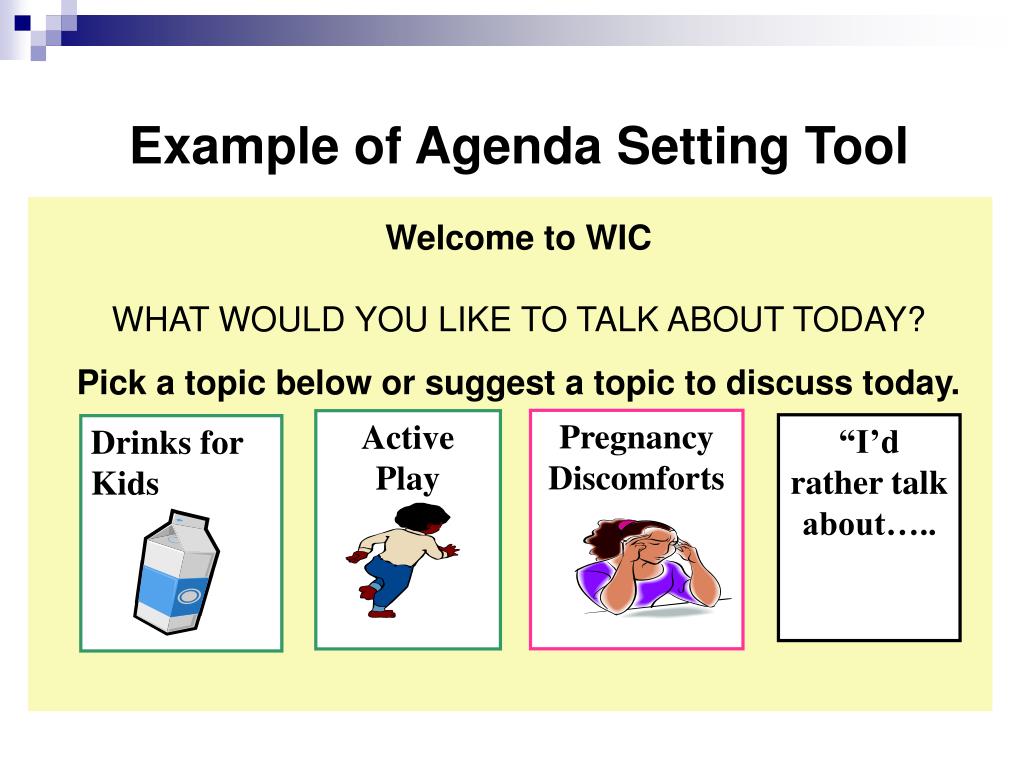 Example of Agenda Setting Tool

Welcome to WIC

WHAT WOULD YOU LIKE TO TALK ABOUT TODAY?

Pick a topic below or suggest a topic to discuss today.

Drinks for Kids

Active Play

Pregnancy Discomforts

“I’d rather talk about…..